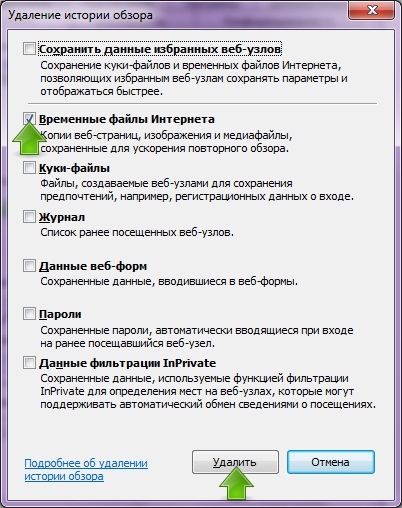 Удаление истории обзора

Сохранить данные избранных веб-узлов
Сохранение куки-файлов и временных файлов Интернета, позволяющих избранным веб-узлам сохранять параметры и отображаться быстрее.

Временные файлы Интернета
Копии веб-страниц, изображения и медиафайлы, сохраненные для ускорения повторного обзора.

Куки-файлы
Файлы, создаваемые веб-узлами для сохранения предпочтений, например, регистрационных данных о входе.

Журнал
Список ранее посещенных веб-узлов.

Данные веб-форм
Сохраненные данные, вводившиеся в веб-формы.

Пароли
Сохраненные пароли, автоматически вводящиеся при входе на ранее посещавшийся веб-узел.

Данные фильтрации InPrivate
Сохраненные данные, используемые функцией фильтрации InPrivate для определения мест на веб-узлах, которые могут поддерживать автоматический обмен сведениями о посещениях.

Подробнее об удалении истории обзора

Удалить

Отмена